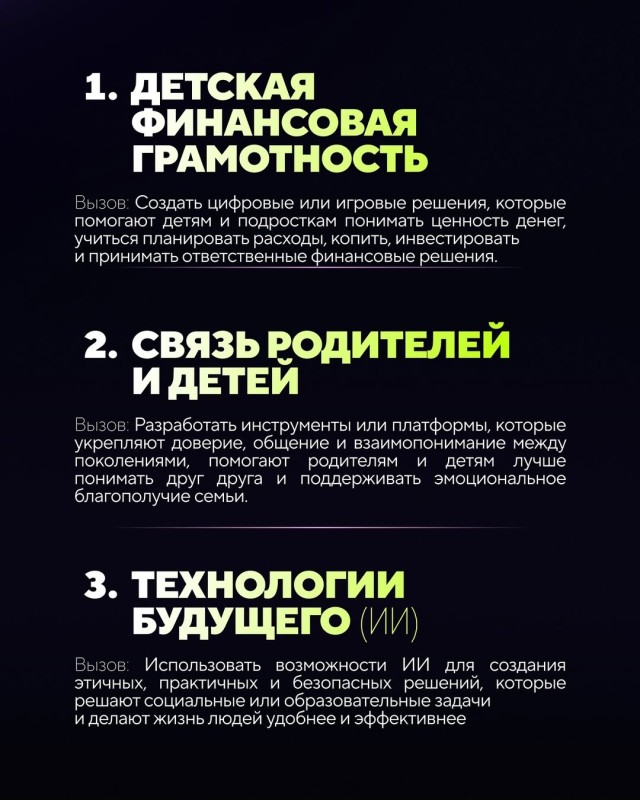 1. ДЕТСКАЯ ФИНАНСОВАЯ ГРАМОТНОСТЬ

Вызов: Создать цифровые или игровые решения, которые помогают детям и подросткам понимать ценность денег, учиться планировать расходы, копить, инвестировать и принимать ответственные финансовые решения.

2. СВЯЗЬ РОДИТЕЛЕЙ И ДЕТЕЙ

Вызов: Разработать инструменты или платформы, которые укрепляют доверие, общение и взаимопонимание между поколениями, помогают родителям и детям лучше понимать друг друга и поддерживать эмоциональное благополучие семьи.

3. ТЕХНОЛОГИИ БУДУЩЕГО (ИИ)

Вызов: Использовать возможности ИИ для создания этичных, практичных и безопасных решений, которые решают социальные или образовательные задачи и делают жизнь людей удобнее и эффективнее